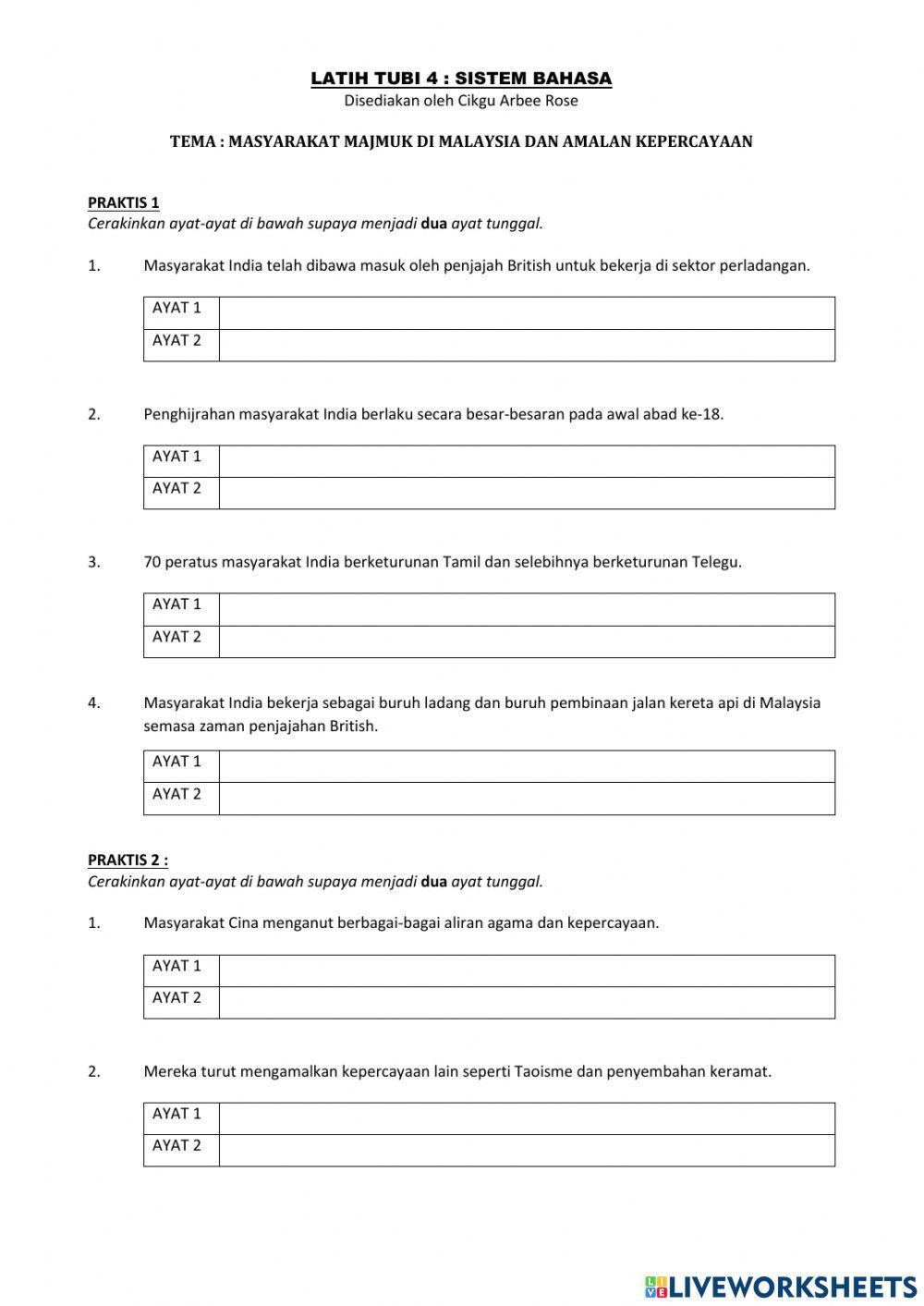 LATIH TUBI 4 : SISTEM BAHASA
Disediakan oleh Cikgu Arbee Rose

TEMA : MASYARAKAT MAJMUK DI MALAYSIA DAN AMALAN KEPERCAYAAN

PRAKTIS 1
Cerakinkan ayat-ayat di bawah supaya menjadi dua ayat tunggal.

1. Masyarakat India telah dibawa masuk oleh penjajah British untuk bekerja di sektor perladangan.

| AYAT 1 | |
|---|---|
| AYAT 2 | |

2. Penghijrahan masyarakat India berlaku secara besar-besaran pada awal abad ke-18.

| AYAT 1 | |
|---|---|
| AYAT 2 | |

3. 70 peratus masyarakat India berketurunan Tamil dan selebihnya berketurunan Telegu.

| AYAT 1 | |
|---|---|
| AYAT 2 | |

4. Masyarakat India bekerja sebagai buruh ladang dan buruh pembinaan jalan kereta api di Malaysia semasa zaman penjajahan British.

| AYAT 1 | |
|---|---|
| AYAT 2 | |

PRAKTIS 2 :
Cerakinkan ayat-ayat di bawah supaya menjadi dua ayat tunggal.

1. Masyarakat Cina menganut berbagai-bagai aliran agama dan kepercayaan.

| AYAT 1 | |
|---|---|
| AYAT 2 | |

2. Mereka turut mengamalkan kepercayaan lain seperti Taoisme dan penyembahan keramat.

| AYAT 1 | |
|---|---|
| AYAT 2 | |

LIVEWORKSHEETS